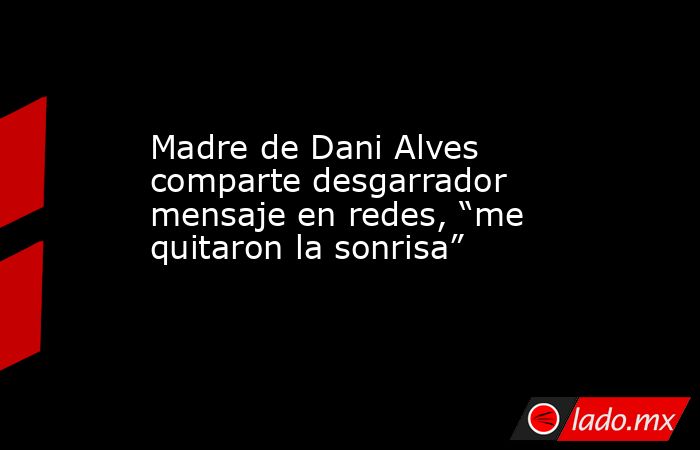 Madre de Dani Alves comparte desgarrador mensaje en redes, “me quitaron la sonrisa”

lado.mx